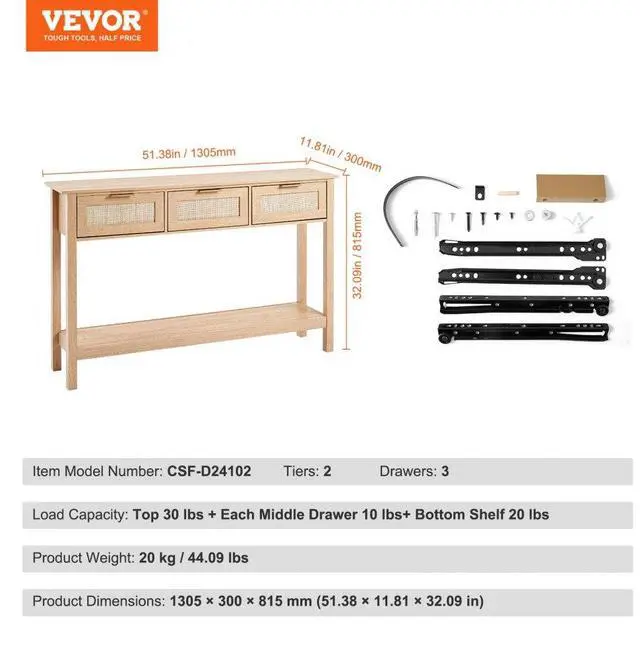 VEVOR
TOUGH TOOLS, HALF PRICE

51.38in / 1305mm
11.81in / 300mm
32.09in / 815mm

Item Model Number: CSF-D24102 Tiers: 2 Drawers: 3

Load Capacity: Top 30 lbs + Each Middle Drawer 10 lbs+ Bottom Shelf 20 lbs

Product Weight: 20 kg / 44.09 lbs

Product Dimensions: 1305 × 300 × 815 mm (51.38 × 11.81 × 32.09 in)